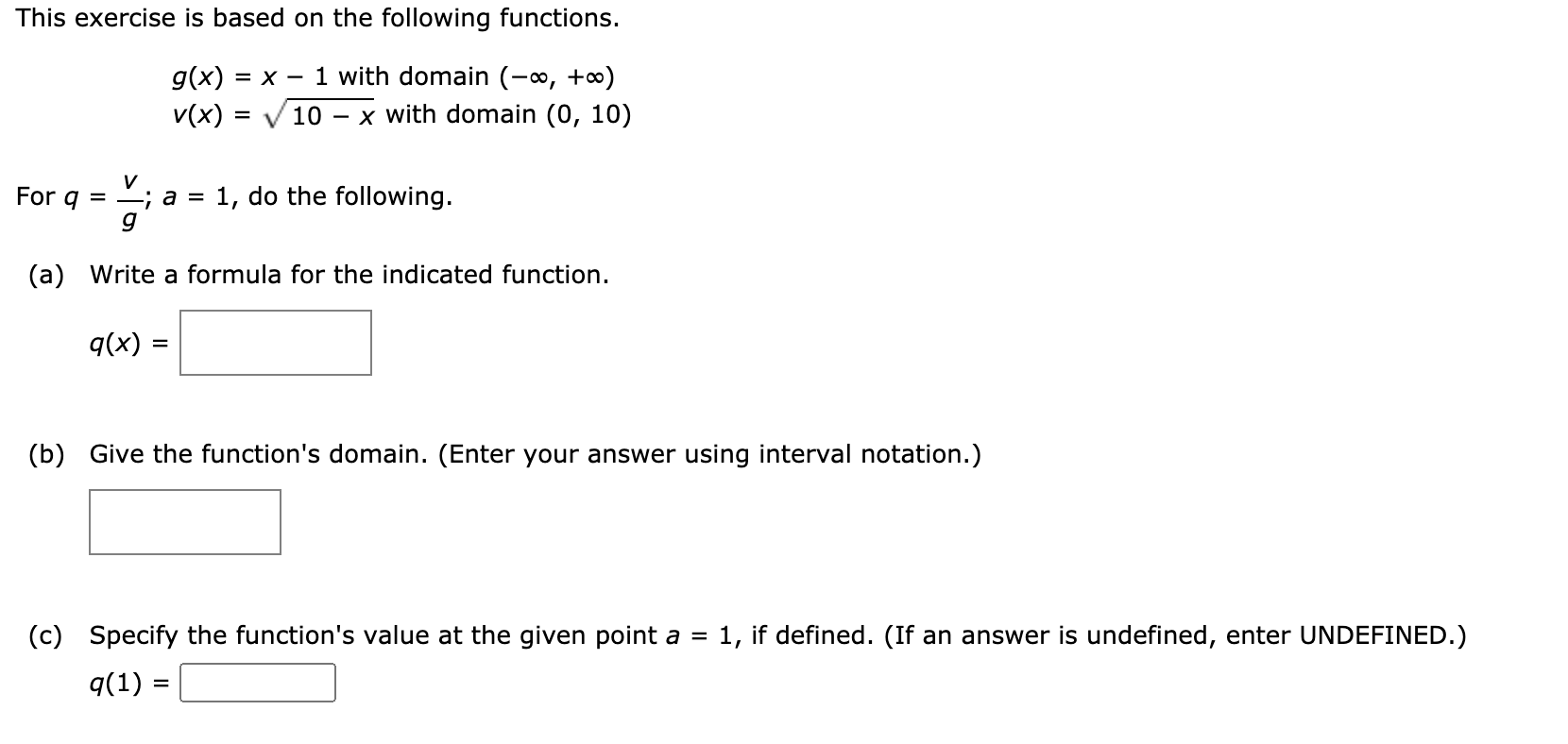 This exercise is based on the following functions.

$g(x) = x - 1$ with domain $(-\infty, +\infty)$
$v(x) = \sqrt{10 - x}$ with domain $(0, 10)$

For $q = \frac{v}{g}$; $a = 1$, do the following.

(a) Write a formula for the indicated function.

$q(x) =$

(b) Give the function's domain. (Enter your answer using interval notation.)

(c) Specify the function's value at the given point $a = 1$, if defined. (If an answer is undefined, enter UNDEFINED.)

$q(1) =$